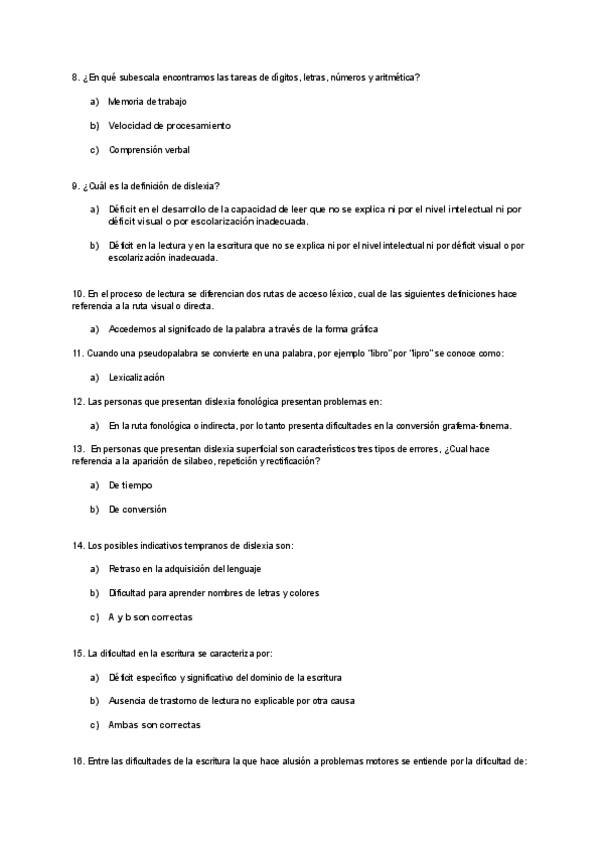 8. ¿En qué subescala encontramos las tareas de dígitos, letras, números y aritmética?

a) Memoria de trabajo

b) Velocidad de procesamiento

c) Comprensión verbal

9. ¿Cuál es la definición de dislexia?

a) Déficit en el desarrollo de la capacidad de leer que no se explica ni por el nivel intelectual ni por déficit visual o por escolarización inadecuada.

b) Déficit en la lectura y en la escritura que no se explica ni por el nivel intelectual ni por déficit visual o por escolarización inadecuada.

10. En el proceso de lectura se diferencian dos rutas de acceso léxico, cual de las siguientes definiciones hace referencia a la ruta visual o directa.

a) Accedemos al significado de la palabra a través de la forma gráfica

11. Cuando una pseudopalabra se convierte en una palabra, por ejemplo "libro" por "lipro" se conoce como:

a) Lexicalización

12. Las personas que presentan dislexia fonológica presentan problemas en:

a) En la ruta fonológica o indirecta, por lo tanto presenta dificultades en la conversión grafema-fonema.

13. En personas que presentan dislexia superficial son característicos tres tipos de errores, ¿Cual hace referencia a la aparición de silabeo, repetición y rectificación?

a) De tiempo

b) De conversión

14. Los posibles indicativos tempranos de dislexia son:

a) Retraso en la adquisición del lenguaje

b) Dificultad para aprender nombres de letras y colores

c) A y b son correctas

15. La dificultad en la escritura se caracteriza por:

a) Déficit específico y significativo del dominio de la escritura

b) Ausencia de trastorno de lectura no explicable por otra causa

c) Ambas son correctas

16. Entre las dificultades de la escritura la que hace alusión a problemas motores se entiende por la dificultad de: